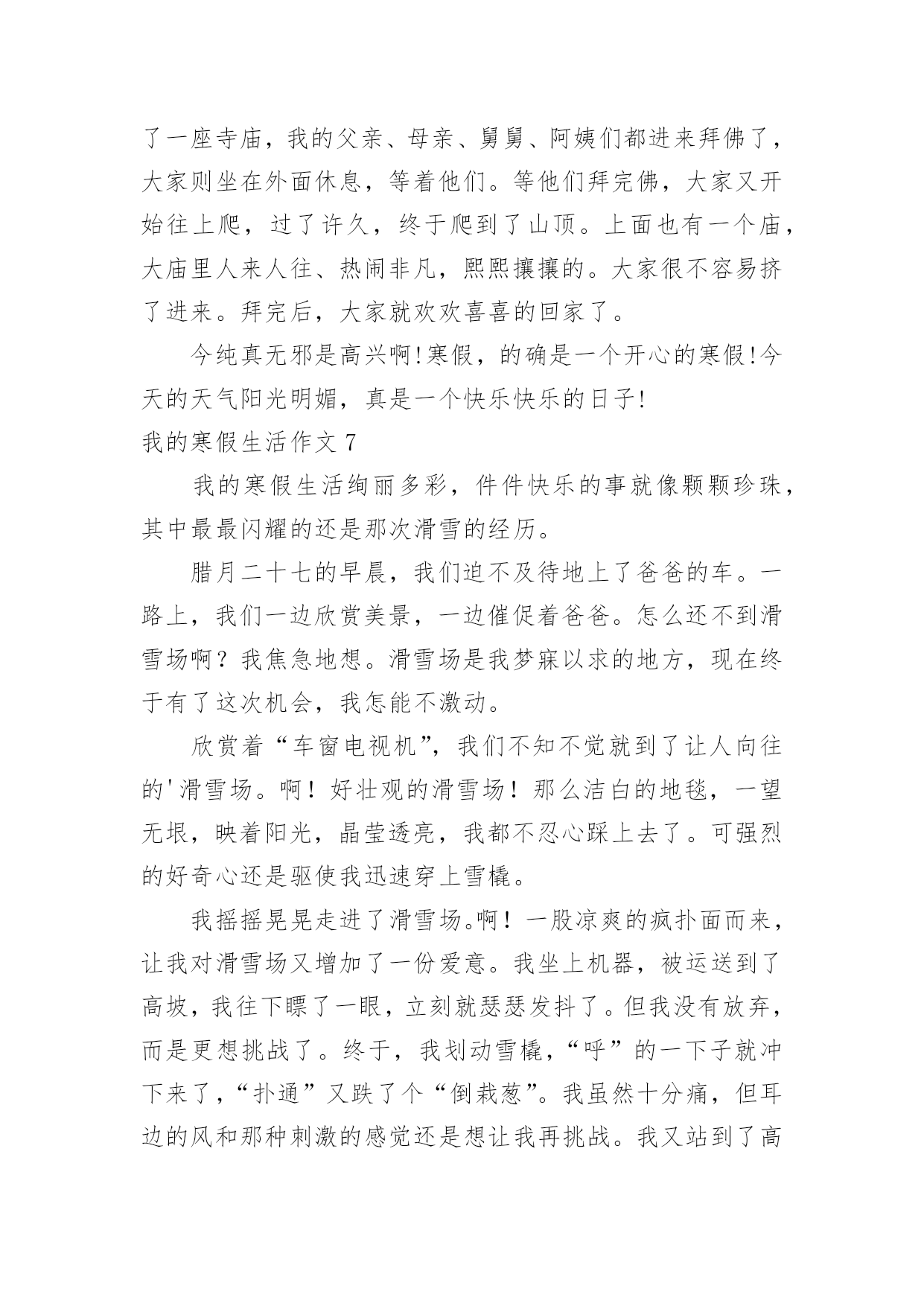 了一座寺庙，我的父亲、母亲、舅舅、阿姨们都进来拜佛了，大家则坐在外面休息，等着他们。等他们拜完佛，大家又开始往上爬，过了许久，终于爬到了山顶。上面也有一个庙，大庙里人来人往、热闹非凡，熙熙攘攘的。大家很不容易挤了进来。拜完后，大家就欢欢喜喜的回家了。

今纯真无邪是高兴啊!寒假，的确是一个开心的寒假!今天的天气阳光明媚，真是一个快乐快乐的日子!

我的寒假生活作文 7

我的寒假生活绚丽多彩，件件快乐的事就像颗颗珍珠，其中最最闪耀的还是那次滑雪的经历。

腊月二十七的早晨，我们迫不及待地上了爸爸的车。一路上，我们一边欣赏美景，一边催促着爸爸。怎么还不到滑雪场啊？我焦急地想。滑雪场是我梦寐以求的地方，现在终于有了这次机会，我怎能不激动。

欣赏着“车窗电视机”，我们不知不觉就到了让人向往的'滑雪场。啊！好壮观的滑雪场！那么洁白的地毯，一望无垠，映着阳光，晶莹透亮，我都不忍心踩上去了。可强烈的好奇心还是驱使我迅速穿上雪橇。

我摇摇晃晃走进了滑雪场。啊！一股凉爽的疯扑面而来，让我对滑雪场又增加了一份爱意。我坐上机器，被运送到了高坡，我往下瞟了一眼，立刻就瑟瑟发抖了。但我没有放弃，而是更想挑战了。终于，我划动雪橇，“呼”的一下子就冲下来了，“扑通”又跌了个“倒栽葱”。我虽然十分痛，但耳边的风和那种刺激的感觉还是想让我再挑战。我又站到了高